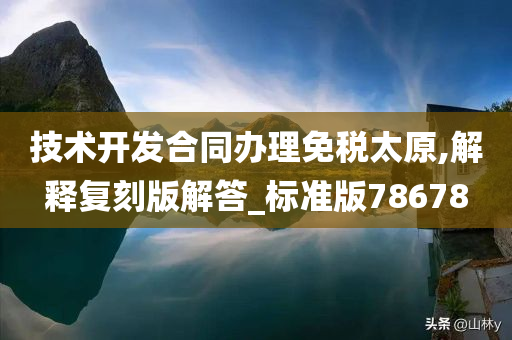 技术开发合同办理免税太原,解释复刻版解答_标准版78678

头条 @山林y